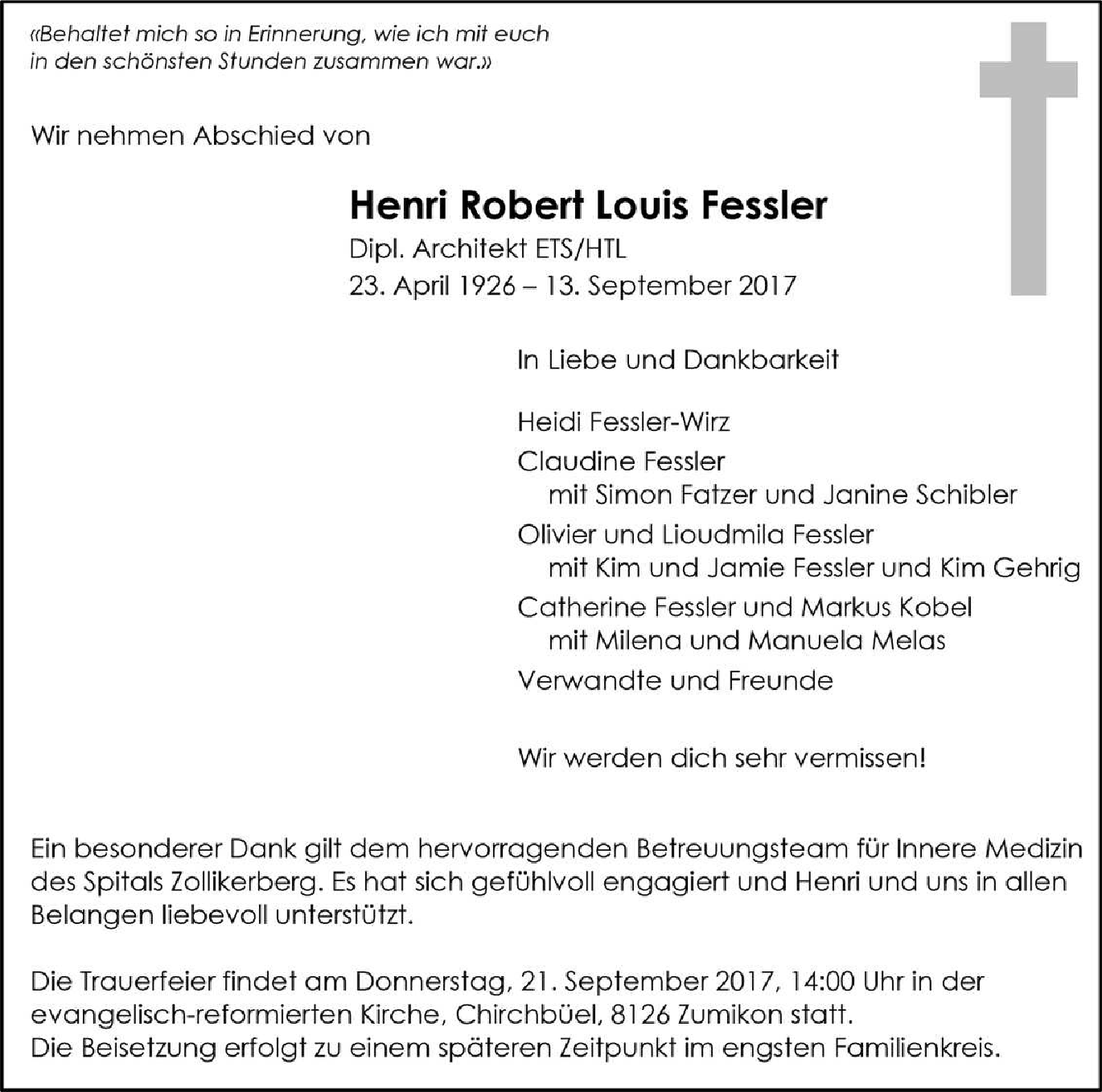 «Behaltet mich so in Erinnerung, wie ich mit euch in den schönsten Stunden zusammen war.»

Wir nehmen Abschied von

Henri Robert Louis Fessler
Dipl. Architekt ETS/HTL
23. April 1926 – 13. September 2017

In Liebe und Dankbarkeit

Heidi Fessler-Wirz
Claudine Fessler
mit Simon Fatzer und Janine Schibler
Olivier und Lioudmila Fessler
mit Kim und Jamie Fessler und Kim Gehrig
Catherine Fessler und Markus Kobel
mit Milena und Manuela Melas
Verwandte und Freunde

Wir werden dich sehr vermissen!

Ein besonderer Dank gilt dem hervorragenden Betreuungsteam für Innere Medizin des Spitals Zollikerberg. Es hat sich gefühlvoll engagiert und Henri und uns in allen Belangen liebevoll unterstützt.

Die Trauerfeier findet am Donnerstag, 21. September 2017, 14:00 Uhr in der evangelisch-reformierten Kirche, Chirchbüel, 8126 Zumikon statt.
Die Beisetzung erfolgt zu einem späteren Zeitpunkt im engsten Familienkreis.